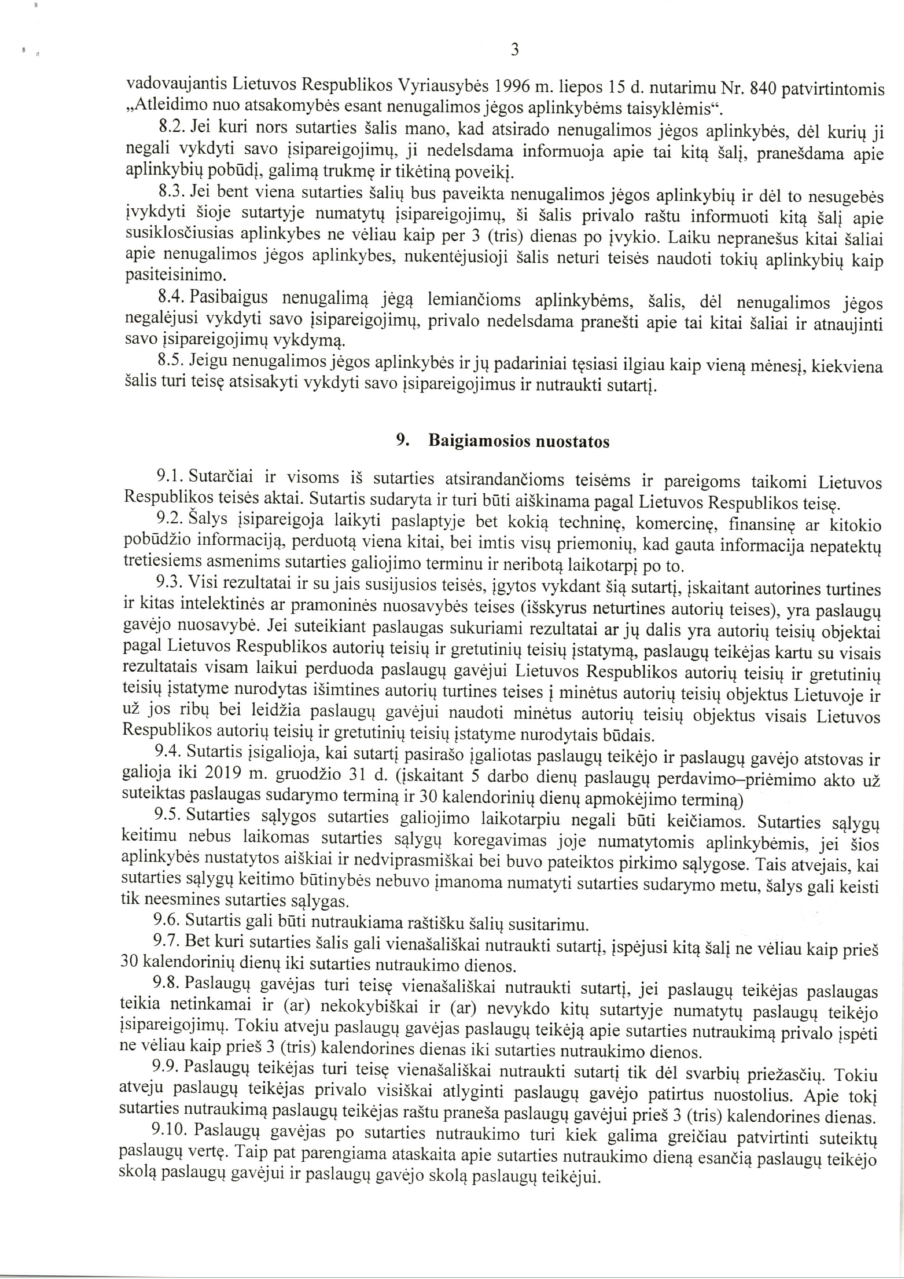 3

vadovaujantis Lietuvos Respublikos Vyriausybės 1996 m. liepos 15 d. nutarimu Nr. 840 patvirtintomis „Atleidimo nuo atsakomybės esant nenugalimos jėgos aplinkybėms taisyklėmis“.

8.2. Jei kuri nors sutarties šalis mano, kad atsirado nenugalimos jėgos aplinkybės, dėl kurių ji negali vykdyti savo įsipareigojimų, ji nedelsdama informuoja apie tai kitą šalį, pranešdama apie aplinkybių pobūdį, galimą trukmę ir tikėtiną poveikį.

8.3. Jei bent viena sutarties šalių bus paveikta nenugalimos jėgos aplinkybių ir dėl to nesugebės įvykdyti šioje sutartyje numatytų įsipareigojimų, ši šalis privalo raštu informuoti kitą šalį apie susiklosčiusias aplinkybes ne vėliau kaip per 3 (tris) dienas po įvykio. Laiku nepranešus kitai šaliai apie nenugalimos jėgos aplinkybes, nukentėjusioji šalis neturi teisės naudoti tokių aplinkybių kaip pasiteisinimo.

8.4. Pasibaigus nenugalimą jėgą lemiančioms aplinkybėms, šalis, dėl nenugalimos jėgos negalėjusi vykdyti savo įsipareigojimų, privalo nedelsdama pranešti apie tai kitai šaliai ir atnaujinti savo įsipareigojimų vykdymą.

8.5. Jeigu nenugalimos jėgos aplinkybės ir jų padariniai tęsiasi ilgiau kaip vieną mėnesį, kiekviena šalis turi teisę atsisakyti vykdyti savo įsipareigojimus ir nutraukti sutartį.

9. Baigiamosios nuostatos

9.1. Sutarčiai ir visoms iš sutarties atsirandančioms teisėms ir pareigoms taikomi Lietuvos Respublikos teisės aktai. Sutartis sudaryta ir turi būti aiškinama pagal Lietuvos Respublikos teisę.

9.2. Šalys įsipareigoja laikyti paslaptyje bet kokią techninę, komercinę, finansinę ar kitokio pobūdžio informaciją, perduotą viena kitai, bei imtis visų priemonių, kad gauta informacija nepatektų tretiesiems asmenims sutarties galiojimo terminu ir neribotą laikotarpį po to.

9.3. Visi rezultatai ir su jais susijusios teisės, įgytos vykdant šią sutartį, įskaitant autorines turtines ir kitas intelektinės ar pramoninės nuosavybės teises (išskyrus neturtines autorių teises), yra paslaugų gavėjo nuosavybė. Jei suteikiant paslaugas sukuriami rezultatai ar jų dalis yra autorių teisių objektai pagal Lietuvos Respublikos autorių teisių ir gretutinių teisių įstatymą, paslaugų teikėjas kartu su visais rezultatais visam laikui perduoda paslaugų gavėjui Lietuvos Respublikos autorių teisių ir gretutinių teisių įstatyme nurodytas išimtines autorių turtines teises į minėtus autorių teisių objektus Lietuvoje ir už jos ribų bei leidžia paslaugų gavėjui naudoti minėtus autorių teisių objektus visais Lietuvos Respublikos autorių teisių ir gretutinių teisių įstatyme nurodytais būdais.

9.4. Sutartis įsigalioja, kai sutartį pasirašo įgaliotas paslaugų teikėjo ir paslaugų gavėjo atstovas ir galioja iki 2019 m. gruodžio 31 d. (įskaitant 5 darbo dienų paslaugų perdavimo–priėmimo akto už suteiktas paslaugas sudarymo terminą ir 30 kalendorinių dienų apmokėjimo terminą)

9.5. Sutarties sąlygos sutarties galiojimo laikotarpiu negali būti keičiamos. Sutarties sąlygų keitimu nebus laikomas sutarties sąlygų koregavimas joje numatytomis aplinkybėmis, jei šios aplinkybės nustatytos aiškiai ir nedviprasmiškai bei buvo pateiktos pirkimo sąlygose. Tais atvejais, kai sutarties sąlygų keitimo būtinybės nebuvo įmanoma numatyti sutarties sudarymo metu, šalys gali keisti tik neesmines sutarties sąlygas.

9.6. Sutartis gali būti nutraukiama raštišku šalių susitarimu.

9.7. Bet kuri sutarties šalis gali vienašališkai nutraukti sutartį, įspėjusi kitą šalį ne vėliau kaip prieš 30 kalendorinių dienų iki sutarties nutraukimo dienos.

9.8. Paslaugų gavėjas turi teisę vienašališkai nutraukti sutartį, jei paslaugų teikėjas paslaugas teikia netinkamai ir (ar) nekokybiškai ir (ar) nevykdo kitų sutartyje numatytų paslaugų teikėjo įsipareigojimų. Tokiu atveju paslaugų gavėjas paslaugų teikėją apie sutarties nutraukimą privalo įspėti ne vėliau kaip prieš 3 (tris) kalendorines dienas iki sutarties nutraukimo dienos.

9.9. Paslaugų teikėjas turi teisę vienašališkai nutraukti sutartį tik dėl svarbių priežasčių. Tokiu atveju paslaugų teikėjas privalo visiškai atlyginti paslaugų gavėjo patirtus nuostolius. Apie tokį sutarties nutraukimą paslaugų teikėjas raštu praneša paslaugų gavėjui prieš 3 (tris) kalendorines dienas.

9.10. Paslaugų gavėjas po sutarties nutraukimo turi kiek galima greičiau patvirtinti suteiktų paslaugų vertę. Taip pat parengiama ataskaita apie sutarties nutraukimo dieną esančią paslaugų teikėjo skolą paslaugų gavėjui ir paslaugų gavėjo skolą paslaugų teikėjui.